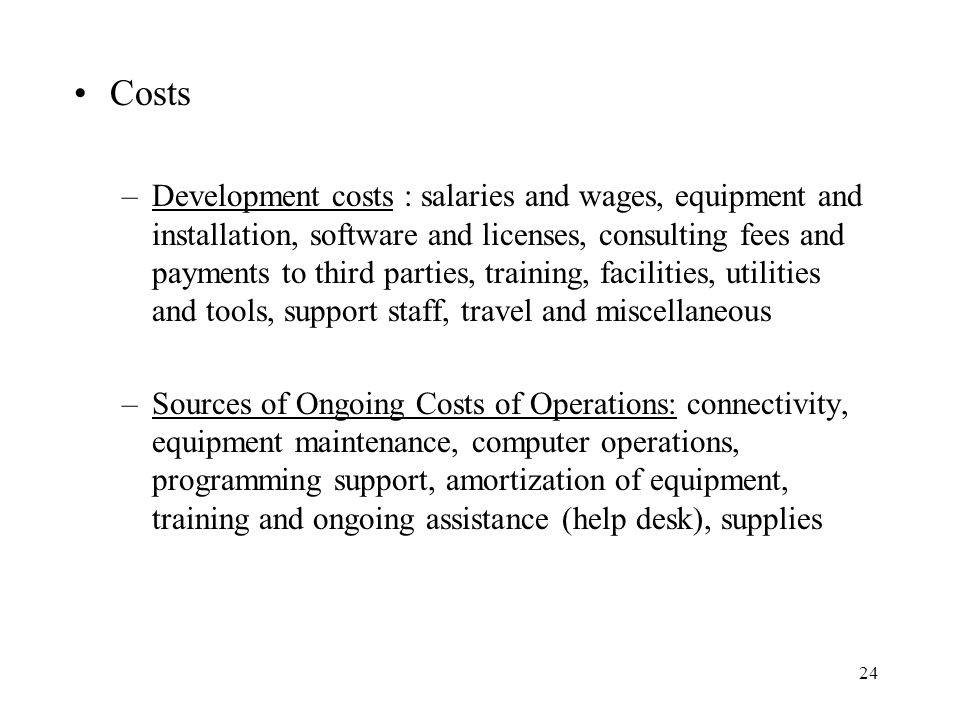 • Costs

– Development costs : salaries and wages, equipment and installation, software and licenses, consulting fees and payments to third parties, training, facilities, utilities and tools, support staff, travel and miscellaneous

– Sources of Ongoing Costs of Operations: connectivity, equipment maintenance, computer operations, programming support, amortization of equipment, training and ongoing assistance (help desk), supplies

24